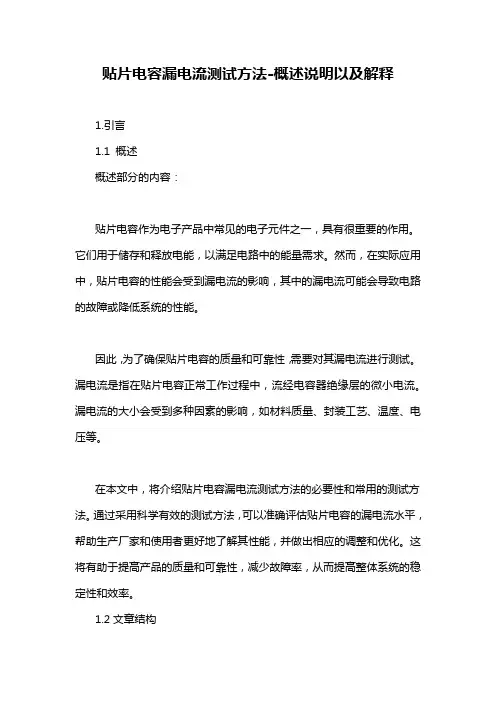 贴片电容漏电流测试方法-概述说明以及解释

1.引言

1.1 概述

概述部分的内容：

贴片电容作为电子产品中常见的电子元件之一，具有很重要的作用。它们用于储存和释放电能，以满足电路中的能量需求。然而，在实际应用中，贴片电容的性能会受到漏电流的影响，其中的漏电流可能会导致电路的故障或降低系统的性能。

因此，为了确保贴片电容的质量和可靠性，需要对其漏电流进行测试。漏电流是指在贴片电容正常工作过程中，流经电容器绝缘层的微小电流。漏电流的大小会受到多种因素的影响，如材料质量、封装工艺、温度、电压等。

在本文中，将介绍贴片电容漏电流测试方法的必要性和常用的测试方法。通过采用科学有效的测试方法，可以准确评估贴片电容的漏电流水平，帮助生产厂家和使用者更好地了解其性能，并做出相应的调整和优化。这将有助于提高产品的质量和可靠性，减少故障率，从而提高整体系统的稳定性和效率。

1.2 文章结构